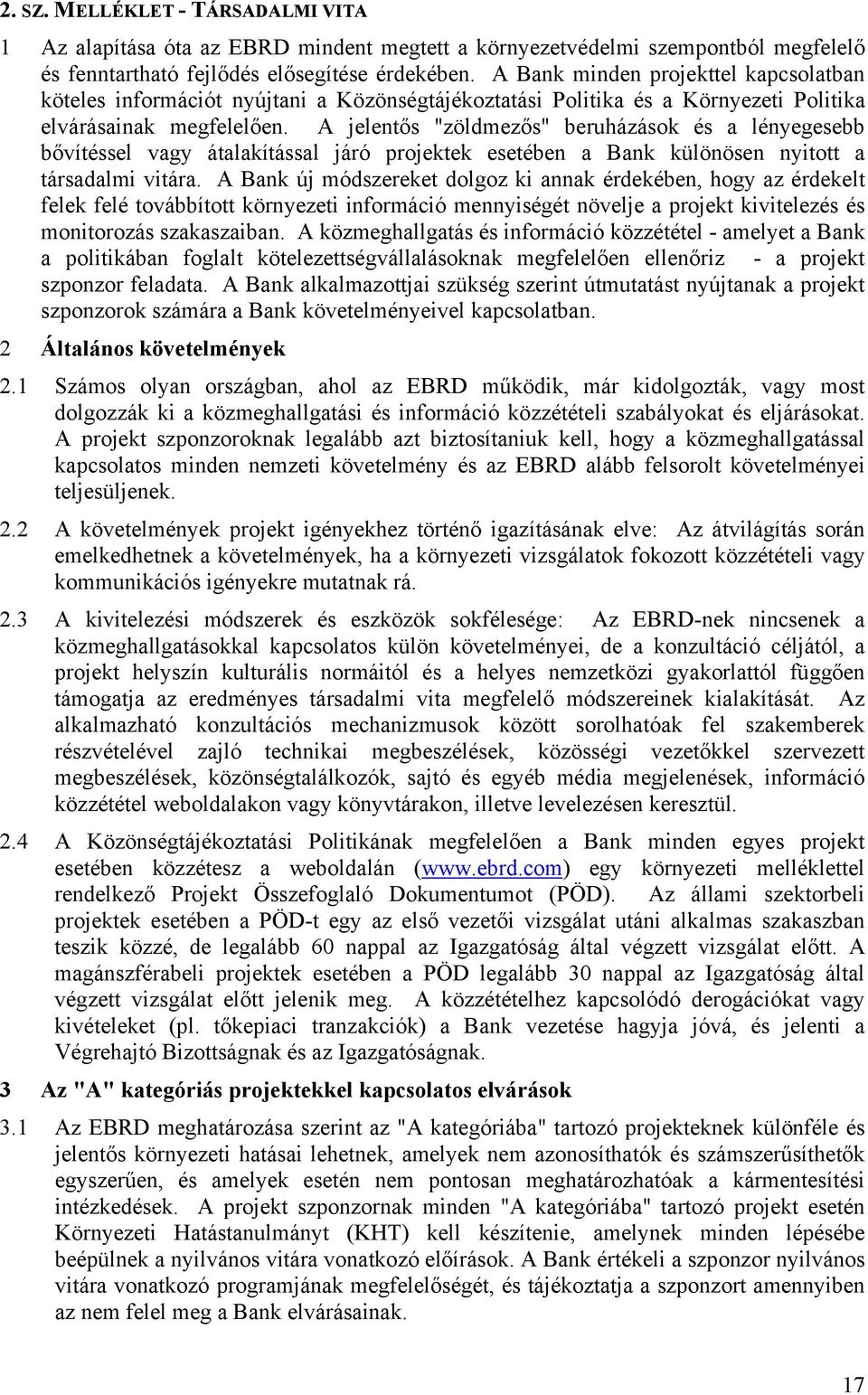 2. SZ. MELLÉKLET - TÁRSADALMI VITA

1 Az alapítása óta az EBRD mindent megtett a környezetvédelmi szempontból megfelelő és fenntartható fejlődés elősegítése érdekében. A Bank minden projekttel kapcsolatban köteles információt nyújtani a Közönségtájékoztatási Politika és a Környezeti Politika elvárásainak megfelelően. A jelentős "zöldmezős" beruházások és a lényegesebb bővítéssel vagy átalakítással járó projektek esetében a Bank különösen nyitott a társadalmi vitára. A Bank új módszereket dolgoz ki annak érdekében, hogy az érdekelt felek felé továbbított környezeti információ mennyiségét növelje a projekt kivitelezés és monitorozás szakaszaiban. A közmeghallgatás és információ közzététel - amelyet a Bank a politikában foglalt kötelezettségvállalásoknak megfelelően ellenőriz - a projekt szponzor feladata. A Bank alkalmazottjai szükség szerint útmutatást nyújtanak a projekt szponzorok számára a Bank követelményeivel kapcsolatban.

2 Általános követelmények

2.1 Számos olyan országban, ahol az EBRD működik, már kidolgozták, vagy most dolgozzák ki a közmeghallgatási és információ közzétételi szabályokat és eljárásokat. A projekt szponzoroknak legalább azt biztosítaniuk kell, hogy a közmeghallgatással kapcsolatos minden nemzeti követelmény és az EBRD alább felsorolt követelményei teljesüljenek.

2.2 A követelmények projekt igényekhez történő igazításának elve: Az átvilágítás során emelkedhetnek a követelmények, ha a környezeti vizsgálatok fokozott közzétételi vagy kommunikációs igényekre mutatnak rá.

2.3 A kivitelezési módszerek és eszközök sokfélesége: Az EBRD-nek nincsenek a közmeghallgatásokkal kapcsolatos külön követelményei, de a konzultáció céljától, a projekt helyszín kulturális normáitól és a helyes nemzetközi gyakorlattól függően támogatja az eredményes társadalmi vita megfelelő módszereinek kialakítását. Az alkalmazható konzultációs mechanizmusok között sorolhatóak fel szakemberek részvételével zajló technikai megbeszélések, közösségi vezetőkkel szervezett megbeszélések, közönségtalálkozók, sajtó és egyéb média megjelenések, információ közzététel weboldalakon vagy könyvtárakon, illetve levelezésen keresztül.

2.4 A Közönségtájékoztatási Politikának megfelelően a Bank minden egyes projekt esetében közzétesz a weboldalán (www.ebrd.com) egy környezeti melléklettel rendelkező Projekt Összefoglaló Dokumentumot (PÖD). Az állami szektorbeli projektek esetében a PÖD-t egy az első vezetői vizsgálat utáni alkalmas szakaszban teszik közzé, de legalább 60 nappal az Igazgatóság által végzett vizsgálat előtt. A magánszférabeli projektek esetében a PÖD legalább 30 nappal az Igazgatóság által végzett vizsgálat előtt jelenik meg. A közzétételhez kapcsolódó derogációkat vagy kivételeket (pl. tőkepiaci tranzakciók) a Bank vezetése hagyja jóvá, és jelenti a Végrehajtó Bizottságnak és az Igazgatóságnak.

3 Az "A" kategóriás projektekkel kapcsolatos elvárások

3.1 Az EBRD meghatározása szerint az "A kategóriába" tartozó projekteknek különféle és jelentős környezeti hatásai lehetnek, amelyek nem azonosíthatók és számszerűsíthetők egyszerűen, és amelyek esetén nem pontosan meghatározhatóak a kármentesítési intézkedések. A projekt szponzornak minden "A kategóriába" tartozó projekt esetén Környezeti Hatástanulmányt (KHT) kell készítenie, amelynek minden lépésébe beépülnek a nyilvános vitára vonatkozó előírások. A Bank értékeli a szponzor nyilvános vitára vonatkozó programjának megfelelőségét, és tájékoztatja a szponzort amennyiben az nem felel meg a Bank elvárásainak.

17